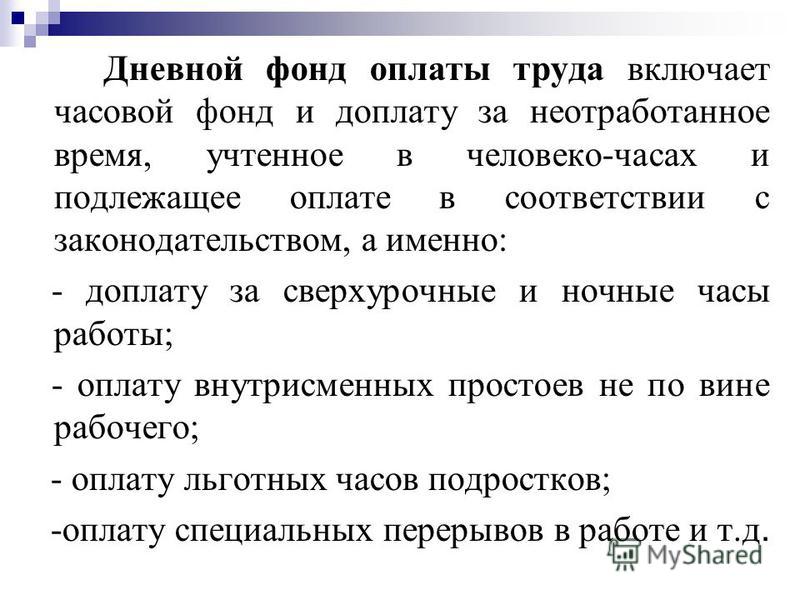 Дневной фонд оплаты труда включает часовой фонд и доплату за неотработанное время, учтенное в человеко-часах и подлежащее оплате в соответствии с законодательством, а именно:

- доплату за сверхурочные и ночные часы работы;

- оплату внутрисменных простоев не по вине рабочего;

- оплату льготных часов подростков;

-оплату специальных перерывов в работе и т.д.

MyShared